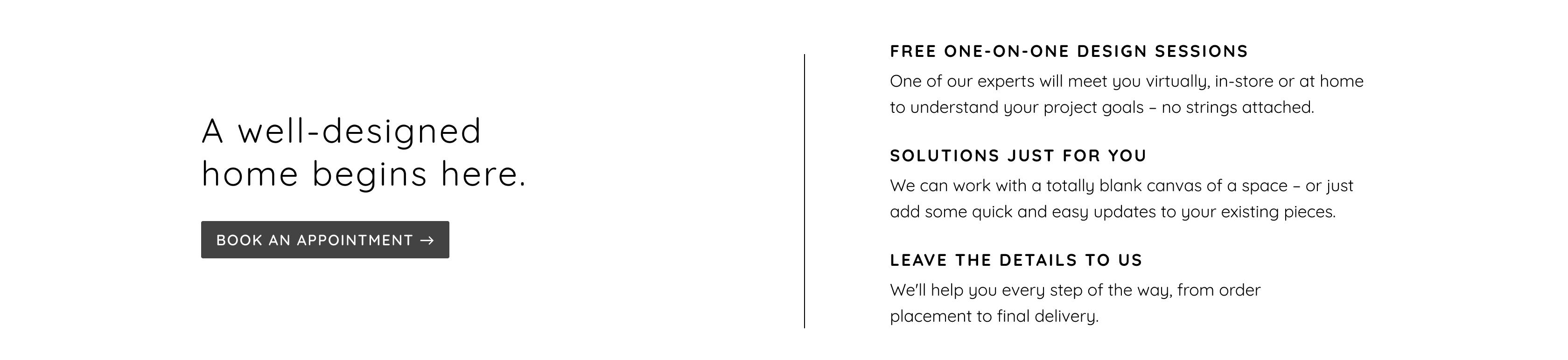 A well-designed home begins here.

BOOK AN APPOINTMENT →

FREE ONE-ON-ONE DESIGN SESSIONS

One of our experts will meet you virtually, in-store or at home to understand your project goals – no strings attached.

SOLUTIONS JUST FOR YOU

We can work with a totally blank canvas of a space – or just add some quick and easy updates to your existing pieces.

LEAVE THE DETAILS TO US

We'll help you every step of the way, from order placement to final delivery.